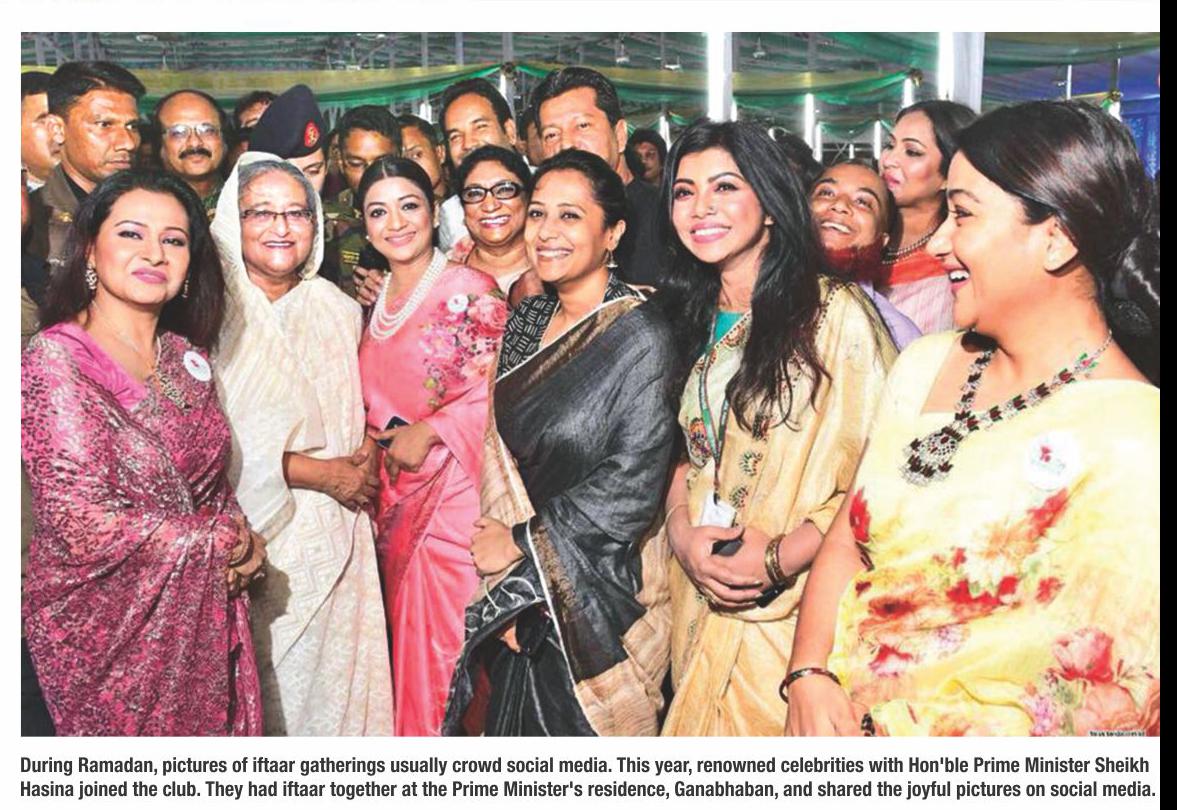 During Ramadan, pictures of iftaar gatherings usually crowd social media. This year, renowned celebrities with Hon'ble Prime Minister Sheikh Hasina joined the club. They had iftaar together at the Prime Minister's residence, Ganabhaban, and shared the joyful pictures on social media.